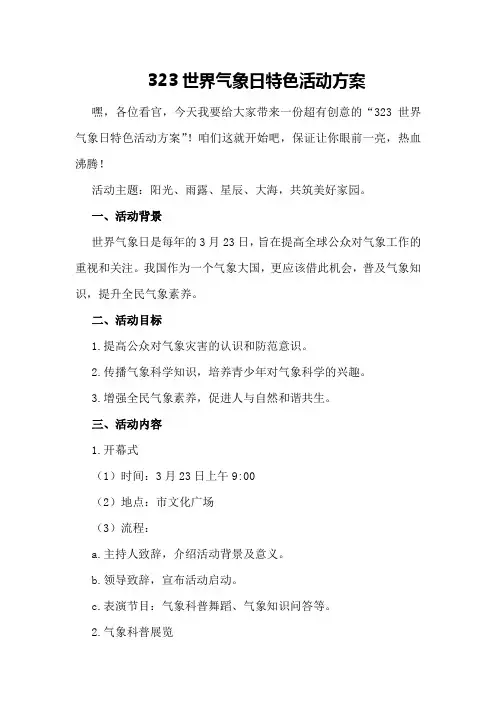 323 世界气象日特色活动方案

嘿，各位看官，今天我要给大家带来一份超有创意的“323 世界气象日特色活动方案”！咱们这就开始吧，保证让你眼前一亮，热血沸腾！

活动主题：阳光、雨露、星辰、大海，共筑美好家园。

一、活动背景

世界气象日是每年的 3 月 23 日，旨在提高全球公众对气象工作的重视和关注。我国作为一个气象大国，更应该借此机会，普及气象知识，提升全民气象素养。

二、活动目标

1.提高公众对气象灾害的认识和防范意识。

2.传播气象科学知识，培养青少年对气象科学的兴趣。

3.增强全民气象素养，促进人与自然和谐共生。

三、活动内容

1.开幕式

（1）时间：3 月 23 日上午 9:00

（2）地点：市文化广场

（3）流程：

a.主持人致辞，介绍活动背景及意义。

b.领导致辞，宣布活动启动。

c.表演节目：气象科普舞蹈、气象知识问答等。

2.气象科普展览